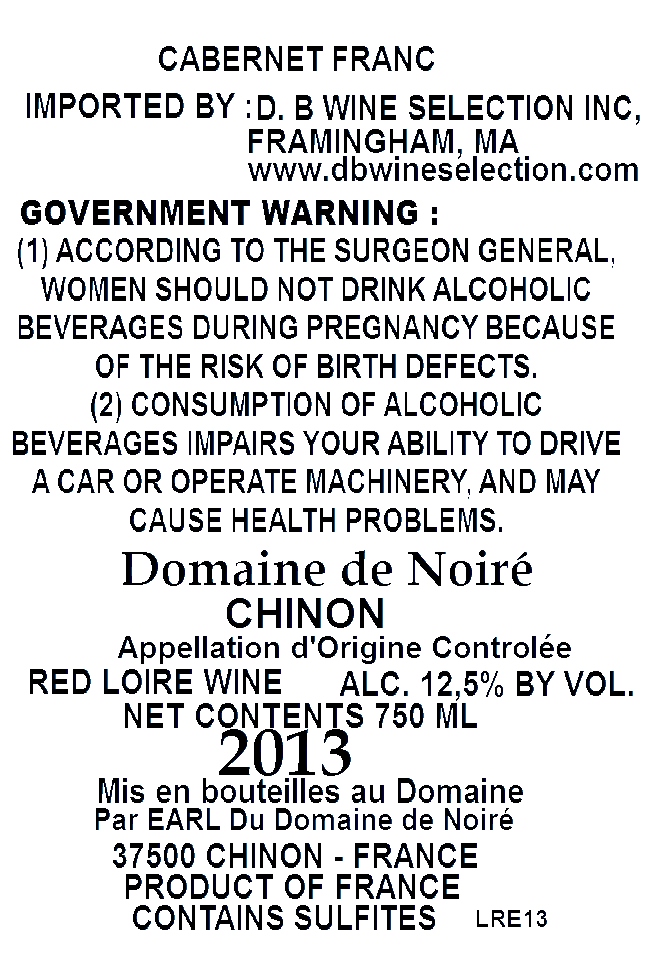 CABERNET FRANC

IMPORTED BY :D. B WINE SELECTION INC,
FRAMINGHAM, MA
www.dbwineselection.com

GOVERNMENT WARNING :
(1) ACCORDING TO THE SURGEON GENERAL, WOMEN SHOULD NOT DRINK ALCOHOLIC BEVERAGES DURING PREGNANCY BECAUSE OF THE RISK OF BIRTH DEFECTS.
(2) CONSUMPTION OF ALCOHOLIC BEVERAGES IMPAIRS YOUR ABILITY TO DRIVE A CAR OR OPERATE MACHINERY, AND MAY CAUSE HEALTH PROBLEMS.

Domaine de Noiré
CHINON
Appellation d'Origine Controlée
RED LOIRE WINE ALC. 12,5% BY VOL.
NET CONTENTS 750 ML
2013
Mis en bouteilles au Domaine
Par EARL Du Domaine de Noiré
37500 CHINON - FRANCE
PRODUCT OF FRANCE
CONTAINS SULFITES LRE13